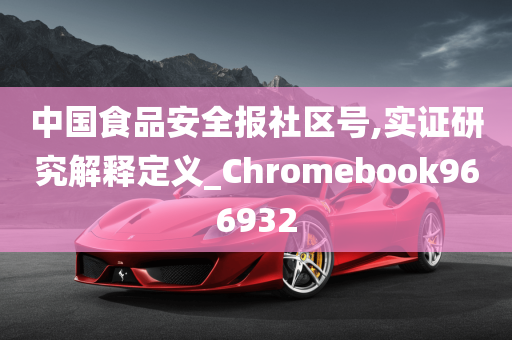 中国食品安全报社区号,实证研究解释定义_Chromebook966932